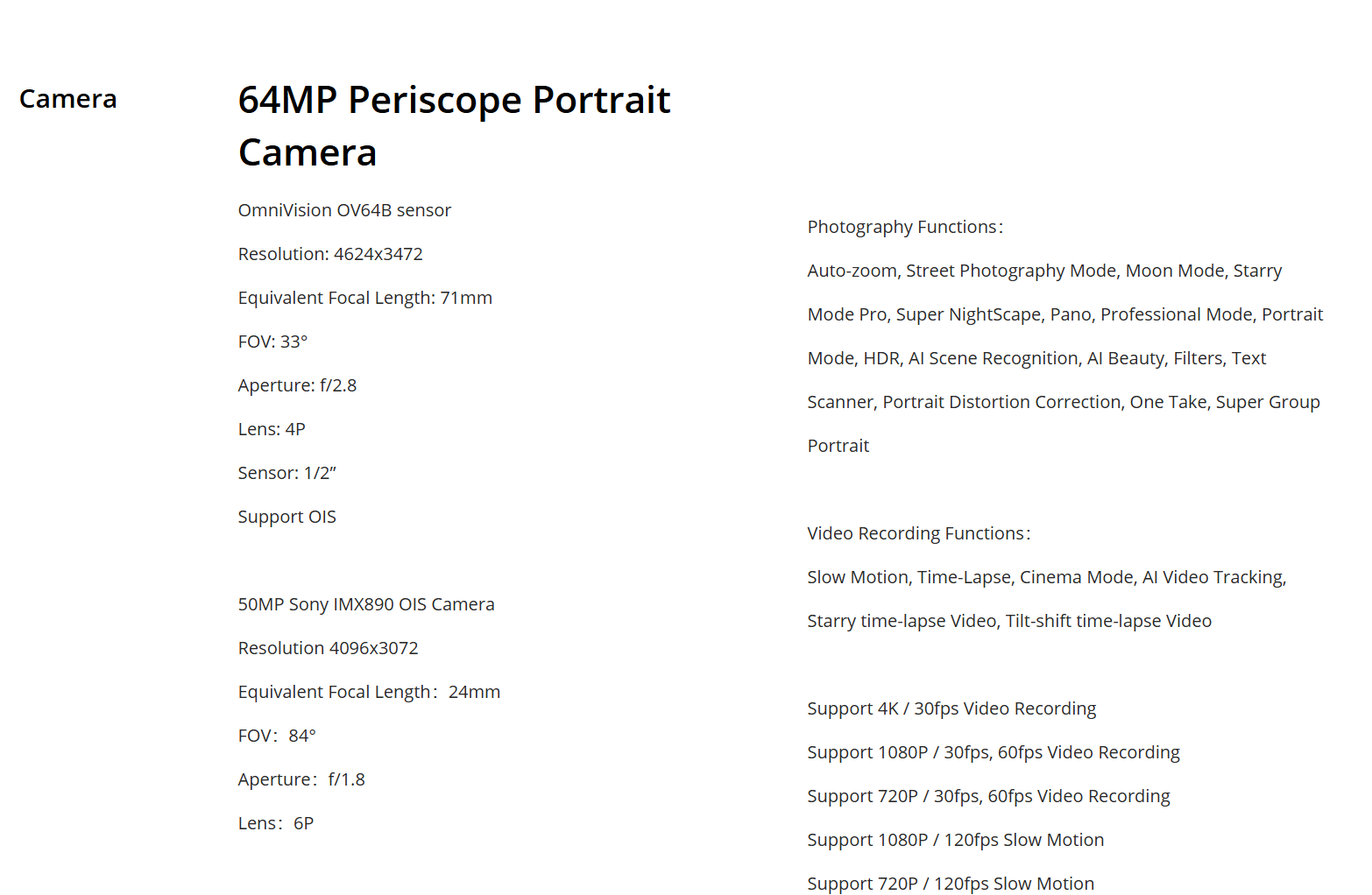 Camera

64MP Periscope Portrait Camera

OmniVision OV64B sensor

Resolution: 4624x3472

Equivalent Focal Length: 71mm

FOV: 33°

Aperture: f/2.8

Lens: 4P

Sensor: 1/2"

Support OIS

50MP Sony IMX890 OIS Camera

Resolution 4096x3072

Equivalent Focal Length: 24mm

FOV: 84°

Aperture: f/1.8

Lens: 6P

Photography Functions:

Auto-zoom, Street Photography Mode, Moon Mode, Starry Mode Pro, Super NightScape, Pano, Professional Mode, Portrait Mode, HDR, AI Scene Recognition, AI Beauty, Filters, Text Scanner, Portrait Distortion Correction, One Take, Super Group Portrait

Video Recording Functions:

Slow Motion, Time-Lapse, Cinema Mode, AI Video Tracking, Starry time-lapse Video, Tilt-shift time-lapse Video

Support 4K / 30fps Video Recording

Support 1080P / 30fps, 60fps Video Recording

Support 720P / 30fps, 60fps Video Recording

Support 1080P / 120fps Slow Motion

Support 720P / 120fps Slow Motion